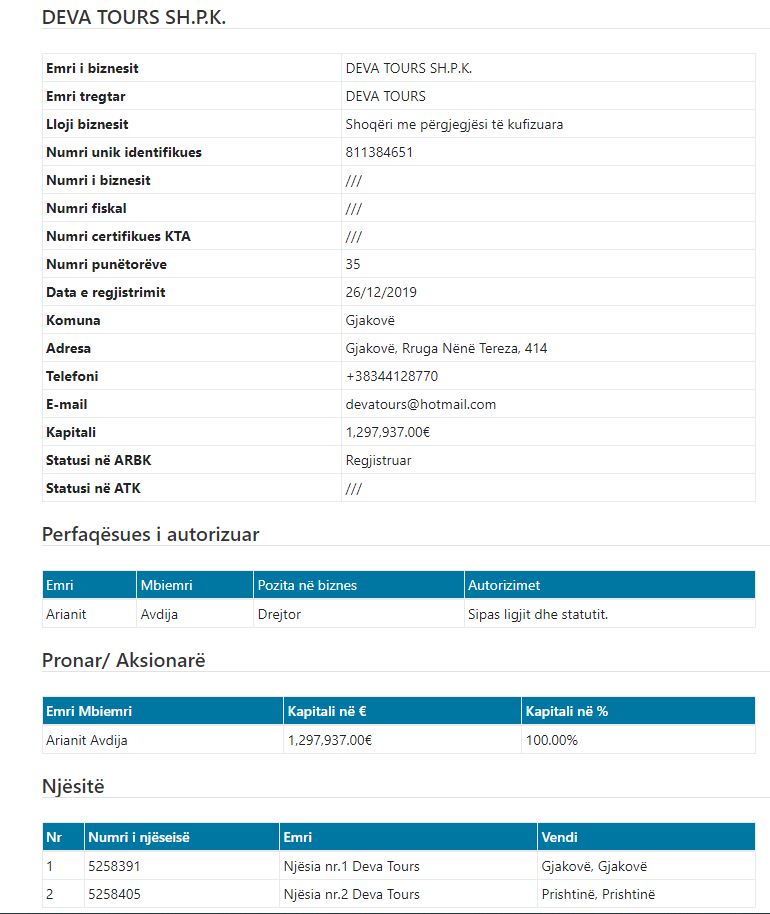 DEVA TOURS SH.P.K.

| | |
|---|---|
| Emri i biznesit | DEVA TOURS SH.P.K. |
| Emri tregtar | DEVA TOURS |
| Lloji biznesit | Shoqëri me përgjegjësi të kufizuara |
| Numri unik identifikues | 811384651 |
| Numri i biznesit | /// |
| Numri fiskal | /// |
| Numri certifikues KTA | /// |
| Numri punëtorëve | 35 |
| Data e regjistrimit | 26/12/2019 |
| Komuna | Gjakovë |
| Adresa | Gjakovë, Rruga Nënë Tereza, 414 |
| Telefoni | +38344128770 |
| E-mail | devatours@hotmail.com |
| Kapitali | 1,297,937.00€ |
| Statusi në ARBK | Regjistruar |
| Statusi në ATK | /// |

Perfaqësues i autorizuar

| Emri | Mbiemri | Pozita në biznes | Autorizimet |
|---|---|---|---|
| Arianit | Avdija | Drejtor | Sipas ligjit dhe statutit. |

Pronar/ Aksionarë

| Emri Mbiemri | Kapitali në € | Kapitali në % |
|---|---|---|
| Arianit Avdija | 1,297,937.00€ | 100.00% |

Njësitë

| Nr | Numri i njëseisë | Emri | Vendi |
|---|---|---|---|
| 1 | 5258391 | Njësia nr.1 Deva Tours | Gjakovë, Gjakovë |
| 2 | 5258405 | Njësia nr.2 Deva Tours | Prishtinë, Prishtinë |